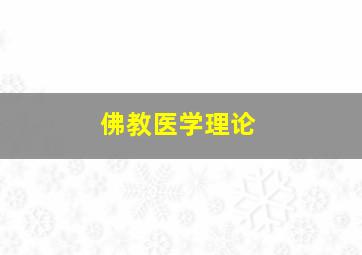 佛教医学理论